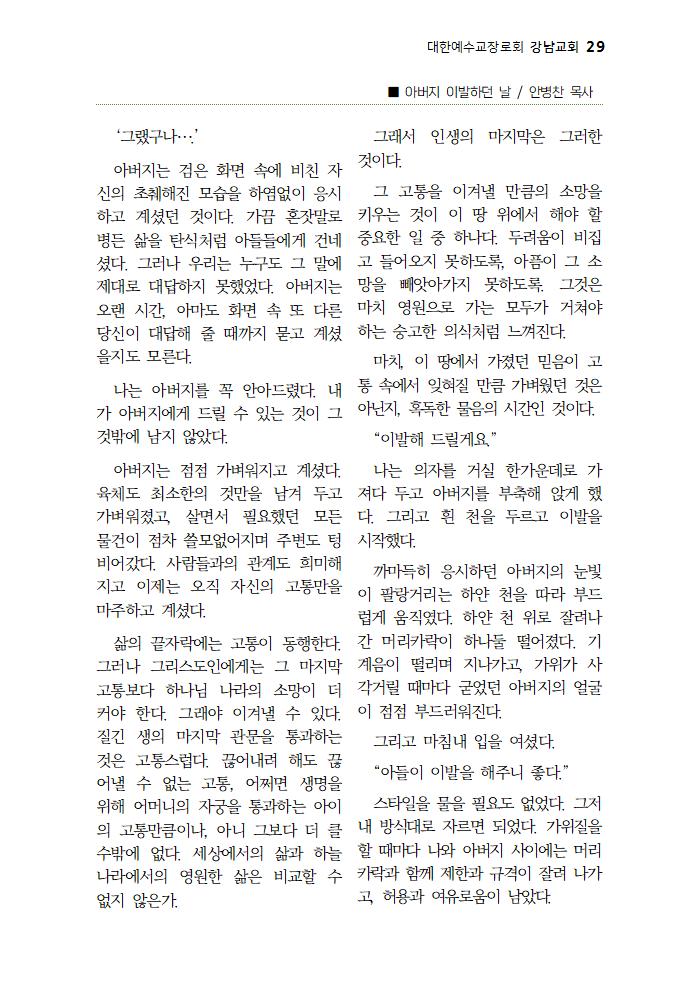 대한예수교장로회 강남교회 29

■ 아버지 이발하던 날 / 안병찬 목사

'그랬구나….'

아버지는 검은 화면 속에 비친 자신의 초췌해진 모습을 하염없이 응시하고 계셨던 것이다. 가끔 혼잣말로 병든 삶을 탄식처럼 아들들에게 건네셨다. 그러나 우리는 누구도 그 말에 제대로 대답하지 못했었다. 아버지는 오랜 시간, 아마도 화면 속 또 다른 당신이 대답해 줄 때까지 묻고 계셨을지도 모른다.

나는 아버지를 꼭 안아드렸다. 내가 아버지에게 드릴 수 있는 것이 그것밖에 남지 않았다.

아버지는 점점 가벼워지고 계셨다. 육체도 최소한의 것만을 남겨 두고 가벼워졌고, 살면서 필요했던 모든 물건이 점차 쓸모없어지며 주변도 텅 비어갔다. 사람들과의 관계도 희미해지고 이제는 오직 자신의 고통만을 마주하고 계셨다.

삶의 끝자락에는 고통이 동행한다. 그러나 그리스도인에게는 그 마지막 고통보다 하나님 나라의 소망이 더 커야 한다. 그래야 이겨낼 수 있다. 질긴 생의 마지막 관문을 통과하는 것은 고통스럽다. 끊어내려 해도 끊어낼 수 없는 고통, 어쩌면 생명을 위해 어머니의 자궁을 통과하는 아이의 고통만큼이나, 아니 그보다 더 클 수밖에 없다. 세상에서의 삶과 하늘나라에서의 영원한 삶은 비교할 수 없지 않은가.

그래서 인생의 마지막은 그리한 것이다.

그 고통을 이겨낼 만큼의 소망을 키우는 것이 이 땅 위에서 해야 할 중요한 일 중 하나다. 두려움이 비집고 들어오지 못하도록, 아픔이 그 소망을 빼앗아가지 못하도록. 그것은 마치 영원으로 가는 모두가 거쳐야 하는 숭고한 의식처럼 느껴진다.

마치, 이 땅에서 가졌던 믿음이 고통 속에서 잊혀질 만큼 가벼웠던 것은 아닌지, 혹독한 물음의 시간인 것이다.

"이발해 드릴게요."

나는 의자를 거실 한가운데로 가져다 두고 아버지를 부축해 앉게 했다. 그리고 흰 천을 두르고 이발을 시작했다.

까마득히 응시하던 아버지의 눈빛이 팔랑거리는 하얀 천을 따라 부드럽게 움직였다. 하얀 천 위로 잘려나간 머리카락이 하나둘 떨어졌다. 기계음이 떨리며 지나가고, 가위가 사각거릴 때마다 굳었던 아버지의 얼굴이 점점 부드러워진다.

그리고 마침내 입을 여셨다.

"아들이 이발을 해주니 좋다."

스타일을 물을 필요도 없었다. 그저 내 방식대로 자르면 되었다. 가위질을 할 때마다 나와 아버지 사이에는 머리카락과 함께 제한과 규격이 잘려 나가고, 허용과 여유로움이 남았다.